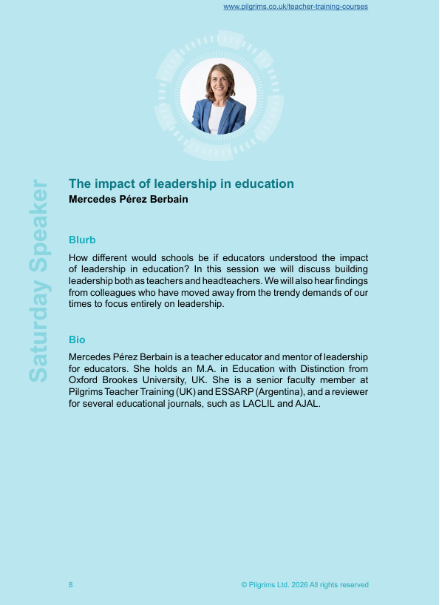 www.pilgrims.co.uk/teacher-training-courses

Saturday Speaker

The impact of leadership in education
Mercedes Pérez Berbain

Blurb

How different would schools be if educators understood the impact of leadership in education? In this session we will discuss building leadership both as teachers and headteachers. We will also hear findings from colleagues who have moved away from the trendy demands of our times to focus entirely on leadership.

Bio

Mercedes Pérez Berbain is a teacher educator and mentor of leadership for educators. She holds an M.A. in Education with Distinction from Oxford Brookes University, UK. She is a senior faculty member at Pilgrims Teacher Training (UK) and ESSARP (Argentina), and a reviewer for several educational journals, such as LACLIL and AJAL.

8

© Pilgrims Ltd. 2026 All rights reserved